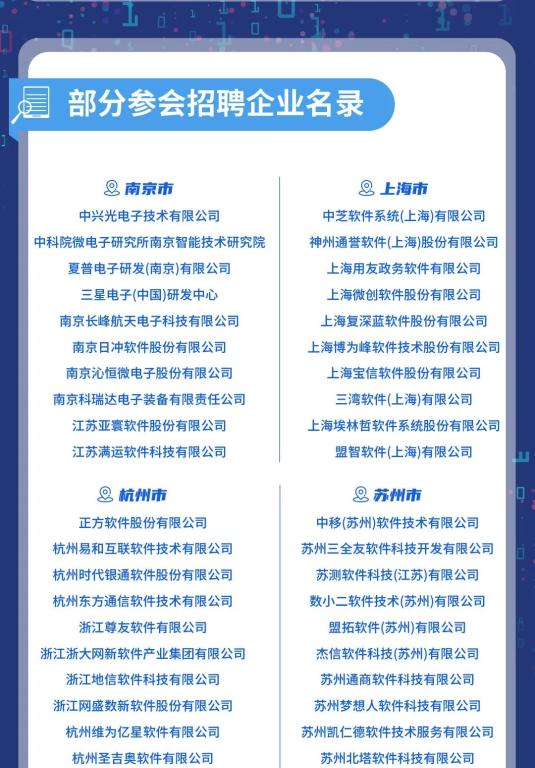 部分参会招聘企业名录

南京市

中兴光电子技术有限公司

中科院微电子研究所南京智能技术研究院

夏普电子研发(南京)有限公司

三星电子(中国)研发中心

南京长峰航天电子科技有限公司

南京日冲软件股份有限公司

南京沁恒微电子股份有限公司

南京科瑞达电子装备有限责任公司

江苏亚寰软件股份有限公司

江苏满运软件科技有限公司

上海市

中芝软件系统(上海)有限公司

神州通誉软件(上海)股份有限公司

上海用友政务软件有限公司

上海微创软件股份有限公司

上海复深蓝软件股份有限公司

上海博为峰软件技术股份有限公司

上海宝信软件股份有限公司

三湾软件(上海)有限公司

上海埃林哲软件系统股份有限公司

盟智软件(上海)有限公司

杭州市

正方软件股份有限公司

杭州易和互联软件技术有限公司

杭州时代银通软件股份有限公司

杭州东方通信软件技术有限公司

浙江尊友软件有限公司

浙江浙大网新软件产业集团有限公司

浙江地信软件科技有限公司

浙江网盛数新软件股份有限公司

杭州维为亿星软件有限公司

杭州圣吉奥软件有限公司

苏州市

中移(苏州)软件技术有限公司

苏州三全友软件科技开发有限公司

苏测软件科技(江苏)有限公司

数小二软件技术(苏州)有限公司

盟拓软件(苏州)有限公司

杰信软件科技(苏州)有限公司

苏州通商软件科技有限公司

苏州梦想人软件科技有限公司

苏州凯仁德软件技术服务有限公司

苏州北塔软件科技有限公司